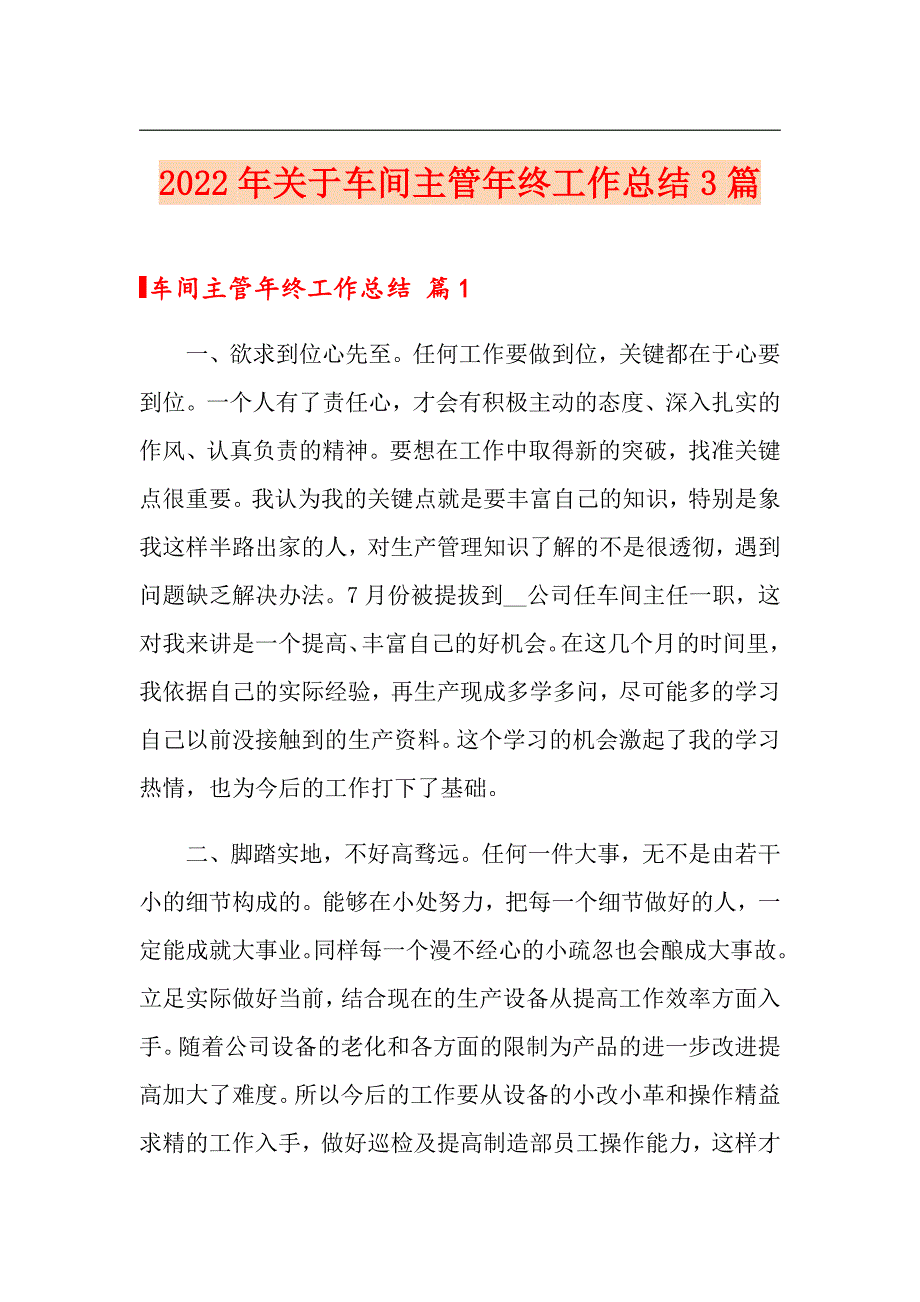 2022年关于车间主管年终工作总结3篇

车间主管年终工作总结 篇1

一、欲求到位心先至。任何工作要做到位，关键都在于心要到位。一个人有了责任心，才会有积极主动的态度、深入扎实的作风、认真负责的精神。要想在工作中取得新的突破，找准关键点很重要。我认为我的关键点就是要丰富自己的知识，特别是象我这样半路出家的人，对生产管理知识了解的不是很透彻，遇到问题缺乏解决办法。7月份被提拔到__公司任车间主任一职，这对我来讲是一个提高、丰富自己的好机会。在这几个月的时间里，我依据自己的实际经验，再生产现成多学多问，尽可能多的学习自己以前没接触到的生产资料。这个学习的机会激起了我的学习热情，也为今后的工作打下了基础。

二、脚踏实地，不好高骛远。任何一件大事，无不是由若干小的细节构成的。能够在小处努力，把每一个细节做好的人，一定能成就大事业。同样每一个漫不经心的小疏忽也会酿成大事故。立足实际做好当前，结合现在的生产设备从提高工作效率方面入手。随着公司设备的老化和各方面的限制为产品的进一步改进提高加大了难度。所以今后的工作要从设备的小改小革和操作精益求精的工作入手，做好巡检及提高制造部员工操作能力，这样才